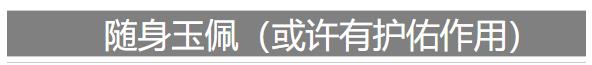 随身玉佩（或许有护佑作用）